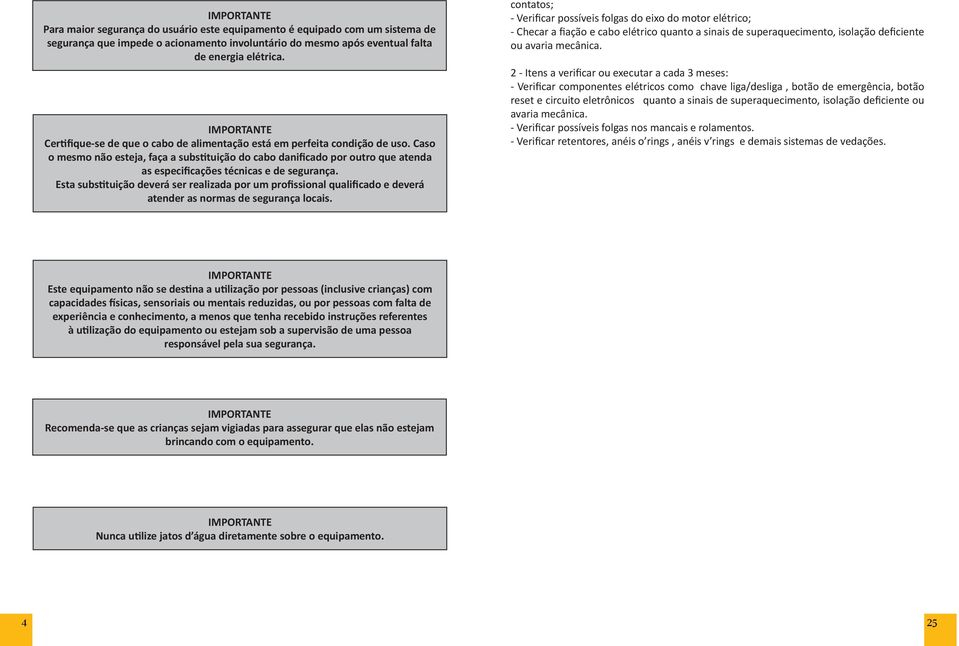 IMPORTANTE
Para maior segurança do usuário este equipamento é equipado com um sistema de segurança que impede o acionamento involuntário do mesmo após eventual falta de energia elétrica.

IMPORTANTE
Certifique-se de que o cabo de alimentação está em perfeita condição de uso. Caso o mesmo não esteja, faça a substituição do cabo danificado por outro que atenda as especificações técnicas e de segurança.
Esta substituição deverá ser realizada por um profissional qualificado e deverá atender as normas de segurança locais.

IMPORTANTE
Este equipamento não se destina a utilização por pessoas (inclusive crianças) com capacidades físicas, sensoriais ou mentais reduzidas, ou por pessoas com falta de experiência e conhecimento, a menos que tenha recebido instruções referentes à utilização do equipamento ou estejam sob a supervisão de uma pessoa responsável pela sua segurança.

IMPORTANTE
Recomenda-se que as crianças sejam vigiadas para assegurar que elas não estejam brincando com o equipamento.

IMPORTANTE
Nunca utilize jatos d'água diretamente sobre o equipamento.

4

contatos;
- Verificar possíveis folgas do eixo do motor elétrico;
- Checar a fiação e cabo elétrico quanto a sinais de superaquecimento, isolação deficiente ou avaria mecânica.

2 - Itens a verificar ou executar a cada 3 meses:
- Verificar componentes elétricos como chave liga/desliga , botão de emergência, botão reset e circuito eletrônicos quanto a sinais de superaquecimento, isolação deficiente ou avaria mecânica.
- Verificar possíveis folgas nos mancais e rolamentos.
- Verificar retentores, anéis o'rings , anéis v'rings e demais sistemas de vedações.

25